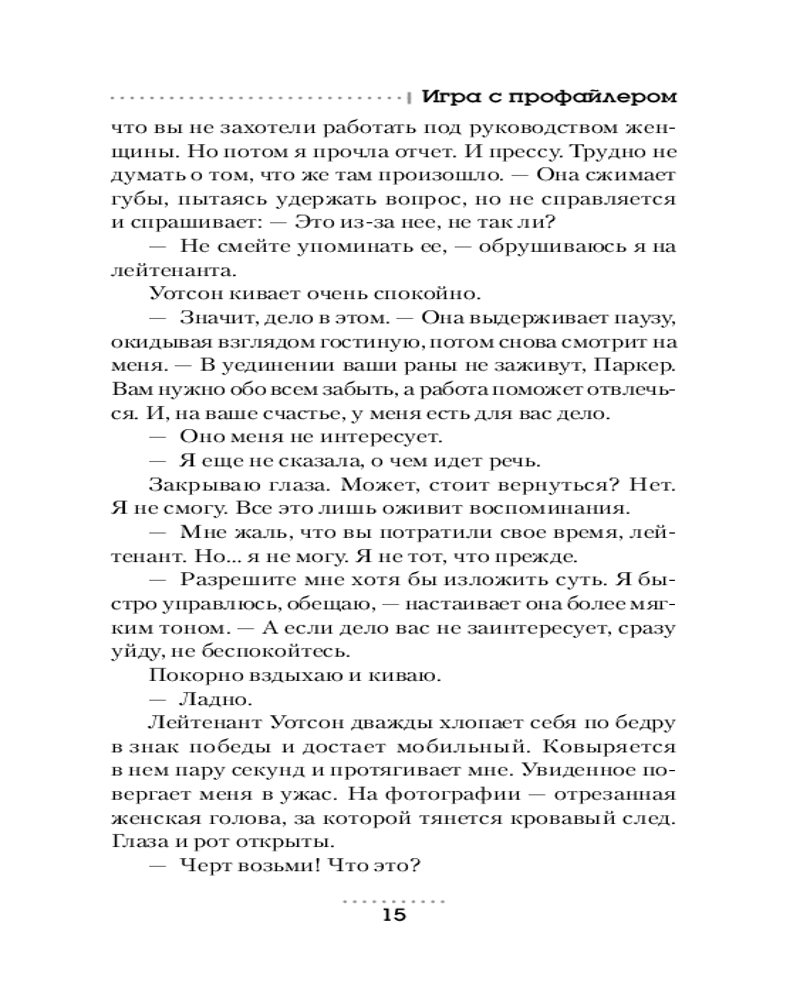 Игра с профайлером

что вы не захотели работать под руководством женщины. Но потом я прочла отчет. И прессу. Трудно не думать о том, что же там произошло. — Она сжимает губы, пытаясь удержать вопрос, но не справляется и спрашивает: — Это из-за нее, не так ли?

— Не смейте упоминать ее, — обрушиваюсь я на лейтенанта.

Уотсон кивает очень спокойно.

— Значит, дело в этом. — Она выдерживает паузу, окидывая взглядом гостиную, потом снова смотрит на меня. — В уединении ваши раны не заживут, Паркер. Вам нужно обо всем забыть, а работа поможет отвлечься. И, на ваше счастье, у меня есть для вас дело.

— Оно меня не интересует.

— Я еще не сказала, о чем идет речь.

Закрываю глаза. Может, стоит вернуться? Нет. Я не смогу. Все это лишь оживит воспоминания.

— Мне жаль, что вы потратили свое время, лейтенант. Но... я не могу. Я не тот, что прежде.

— Разрешите мне хотя бы изложить суть. Я быстро управлюсь, обещаю, — настаивает она более мягким тоном. — А если дело вас не заинтересует, сразу уйду, не беспокойтесь.

Покорно вздыхаю и киваю.

— Ладно.

Лейтенант Уотсон дважды хлопает себя по бедру в знак победы и достает мобильный. Ковыряется в нем пару секунд и протягивает мне. Увиденное повергает меня в ужас. На фотографии — отрезанная женская голова, за которой тянется кровавый след. Глаза и рот открыты.

— Черт возьми! Что это?

15